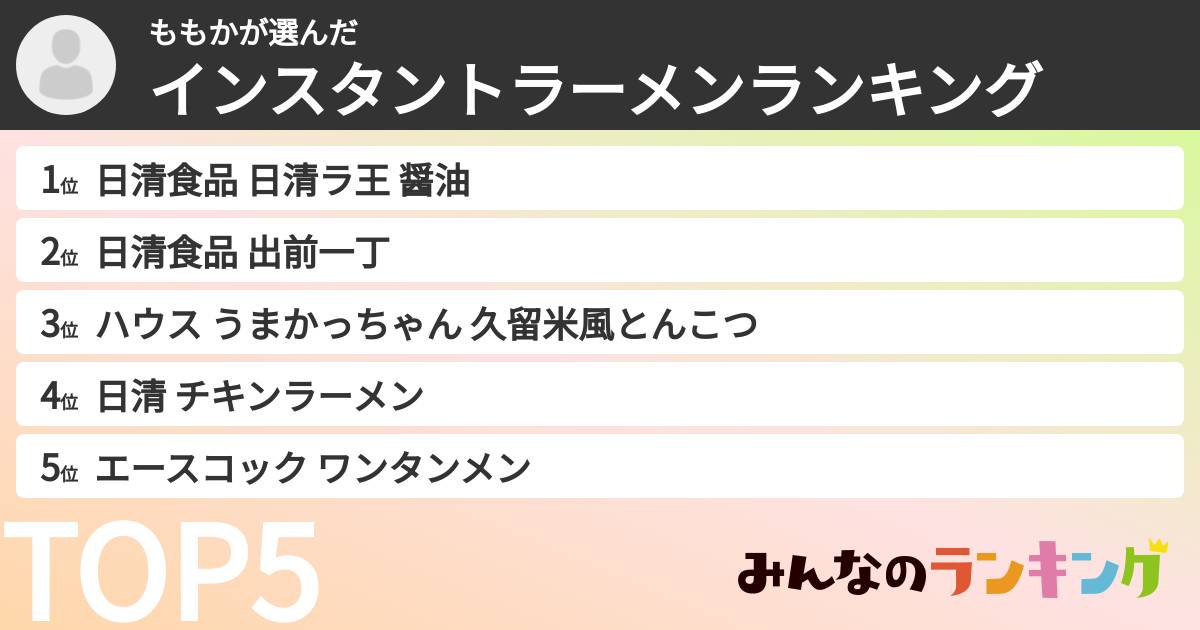 ももかが選んだ
インスタントラーメンランキング

1位 日清食品 日清ラ王 醤油
2位 日清食品 出前一丁
3位 ハウス うまかっちゃん 久留米風とんこつ
4位 日清 チキンラーメン
5位 エースコック ワンタンメン

TOP5

みんなのランキング